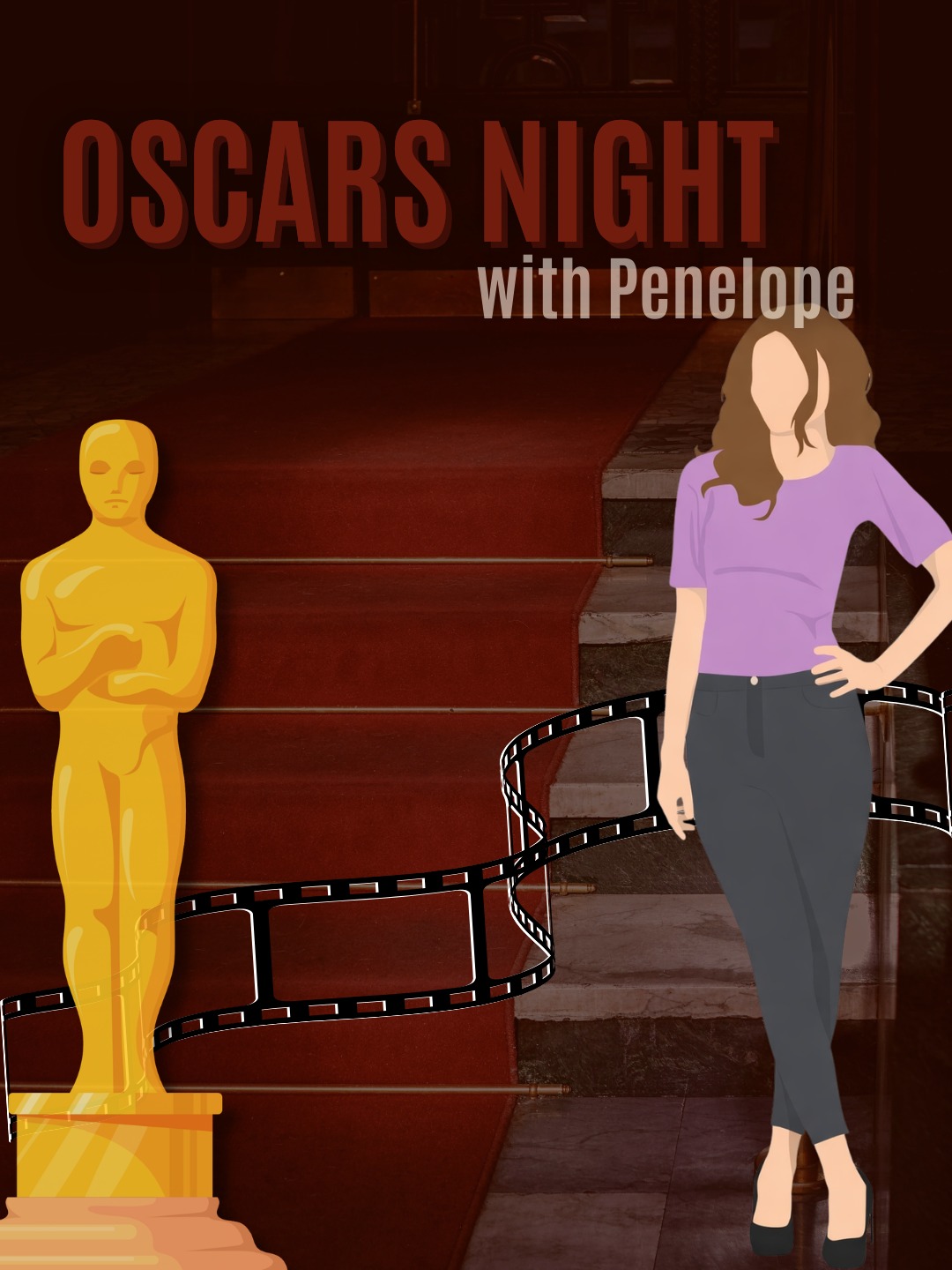 OSCARS NIGHT
with Penelope